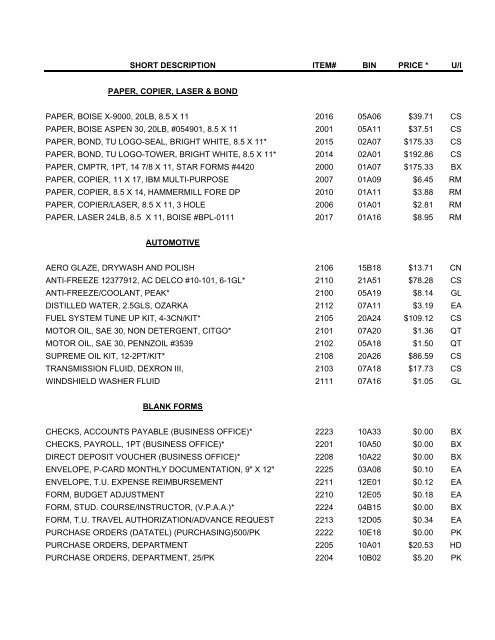 | SHORT DESCRIPTION | ITEM# | BIN | PRICE * | U/I |
|---|---|---|---|---|
| **PAPER, COPIER, LASER & BOND** | | | | |
| PAPER, BOISE X-9000, 20LB, 8.5 X 11 | 2016 | 05A06 | $39.71 | CS |
| PAPER, BOISE ASPEN 30, 20LB, #054901, 8.5 X 11 | 2001 | 05A11 | $37.51 | CS |
| PAPER, BOND, TU LOGO-SEAL, BRIGHT WHITE, 8.5 X 11* | 2015 | 02A07 | $175.33 | CS |
| PAPER, BOND, TU LOGO-TOWER, BRIGHT WHITE, 8.5 X 11* | 2014 | 02A01 | $192.86 | CS |
| PAPER, CMPTR, 1PT, 14 7/8 X 11, STAR FORMS #4420 | 2000 | 01A07 | $175.33 | BX |
| PAPER, COPIER, 11 X 17, IBM MULTI-PURPOSE | 2007 | 01A09 | $6.45 | RM |
| PAPER, COPIER, 8.5 X 14, HAMMERMILL FORE DP | 2010 | 01A11 | $3.88 | RM |
| PAPER, COPIER/LASER, 8.5 X 11, 3 HOLE | 2006 | 01A01 | $2.81 | RM |
| PAPER, LASER 24LB, 8.5 X 11, BOISE #BPL-0111 | 2017 | 01A16 | $8.95 | RM |
| **AUTOMOTIVE** | | | | |
| AERO GLAZE, DRYWASH AND POLISH | 2106 | 15B18 | $13.71 | CN |
| ANTI-FREEZE 12377912, AC DELCO #10-101, 6-1GL* | 2110 | 21A51 | $78.28 | CS |
| ANTI-FREEZE/COOLANT, PEAK* | 2100 | 05A19 | $8.14 | GL |
| DISTILLED WATER, 2.5GLS, OZARKA | 2112 | 07A11 | $3.19 | EA |
| FUEL SYSTEM TUNE UP KIT, 4-3CN/KIT* | 2105 | 20A24 | $109.12 | CS |
| MOTOR OIL, SAE 30, NON DETERGENT, CITGO* | 2101 | 07A20 | $1.36 | QT |
| MOTOR OIL, SAE 30, PENNZOIL #3539 | 2102 | 05A18 | $1.50 | QT |
| SUPREME OIL KIT, 12-2PT/KIT* | 2108 | 20A26 | $86.59 | CS |
| TRANSMISSION FLUID, DEXRON III, | 2103 | 07A18 | $17.73 | CS |
| WINDSHIELD WASHER FLUID | 2111 | 07A16 | $1.05 | GL |
| **BLANK FORMS** | | | | |
| CHECKS, ACCOUNTS PAYABLE (BUSINESS OFFICE)* | 2223 | 10A33 | $0.00 | BX |
| CHECKS, PAYROLL, 1PT (BUSINESS OFFICE)* | 2201 | 10A50 | $0.00 | BX |
| DIRECT DEPOSIT VOUCHER (BUSINESS OFFICE)* | 2208 | 10A22 | $0.00 | BX |
| ENVELOPE, P-CARD MONTHLY DOCUMENTATION, 9" X 12" | 2225 | 03A08 | $0.10 | EA |
| ENVELOPE, T.U. EXPENSE REIMBURSEMENT | 2211 | 12E01 | $0.12 | EA |
| FORM, BUDGET ADJUSTMENT | 2210 | 12E05 | $0.18 | EA |
| FORM, STUD. COURSE/INSTRUCTOR, (V.P.A.A.)* | 2224 | 04B15 | $0.00 | BX |
| FORM, T.U. TRAVEL AUTHORIZATION/ADVANCE REQUEST | 2213 | 12D05 | $0.34 | EA |
| PURCHASE ORDERS (DATATEL) (PURCHASING)500/PK | 2222 | 10E18 | $0.00 | PK |
| PURCHASE ORDERS, DEPARTMENT | 2205 | 10A01 | $20.53 | HD |
| PURCHASE ORDERS, DEPARTMENT, 25/PK | 2204 | 10B02 | $5.20 | PK |